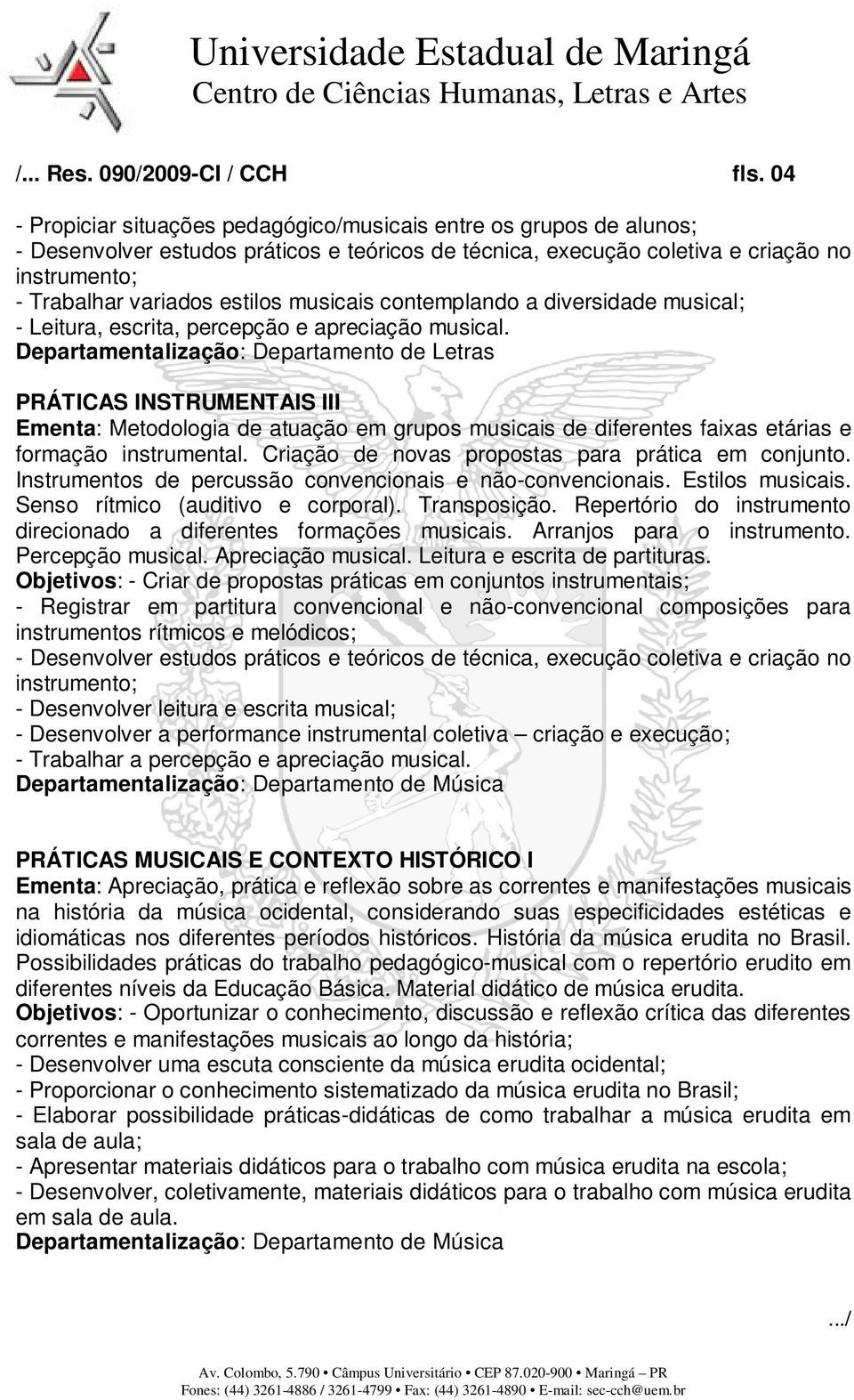 Universidade Estadual de Maringá
Centro de Ciências Humanas, Letras e Artes

/... Res. 090/2009-CI / CCH fls. 04

- Propiciar situações pedagógico/musicais entre os grupos de alunos;
- Desenvolver estudos práticos e teóricos de técnica, execução coletiva e criação no instrumento;
- Trabalhar variados estilos musicais contemplando a diversidade musical;
- Leitura, escrita, percepção e apreciação musical.
Departamentalização: Departamento de Letras

PRÁTICAS INSTRUMENTAIS III
Ementa: Metodologia de atuação em grupos musicais de diferentes faixas etárias e formação instrumental. Criação de novas propostas para prática em conjunto. Instrumentos de percussão convencionais e não-convencionais. Estilos musicais. Senso rítmico (auditivo e corporal). Transposição. Repertório do instrumento direcionado a diferentes formações musicais. Arranjos para o instrumento. Percepção musical. Apreciação musical. Leitura e escrita de partituras.
Objetivos: - Criar de propostas práticas em conjuntos instrumentais;
- Registrar em partitura convencional e não-convencional composições para instrumentos rítmicos e melódicos;
- Desenvolver estudos práticos e teóricos de técnica, execução coletiva e criação no instrumento;
- Desenvolver leitura e escrita musical;
- Desenvolver a performance instrumental coletiva – criação e execução;
- Trabalhar a percepção e apreciação musical.
Departamentalização: Departamento de Música

PRÁTICAS MUSICAIS E CONTEXTO HISTÓRICO I
Ementa: Apreciação, prática e reflexão sobre as correntes e manifestações musicais na história da música ocidental, considerando suas especificidades estéticas e idiomáticas nos diferentes períodos históricos. História da música erudita no Brasil. Possibilidades práticas do trabalho pedagógico-musical com o repertório erudito em diferentes níveis da Educação Básica. Material didático de música erudita.
Objetivos: - Oportunizar o conhecimento, discussão e reflexão crítica das diferentes correntes e manifestações musicais ao longo da história;
- Desenvolver uma escuta consciente da música erudita ocidental;
- Proporcionar o conhecimento sistematizado da música erudita no Brasil;
- Elaborar possibilidade práticas-didáticas de como trabalhar a música erudita em sala de aula;
- Apresentar materiais didáticos para o trabalho com música erudita na escola;
- Desenvolver, coletivamente, materiais didáticos para o trabalho com música erudita em sala de aula.
Departamentalização: Departamento de Música

.../

Av. Colombo, 5.790 • Câmpus Universitário • CEP 87.020-900 • Maringá – PR
Fones: (44) 3261-4886 / 3261-4799 • Fax: (44) 3261-4890 • E-mail: sec-cch@uem.br